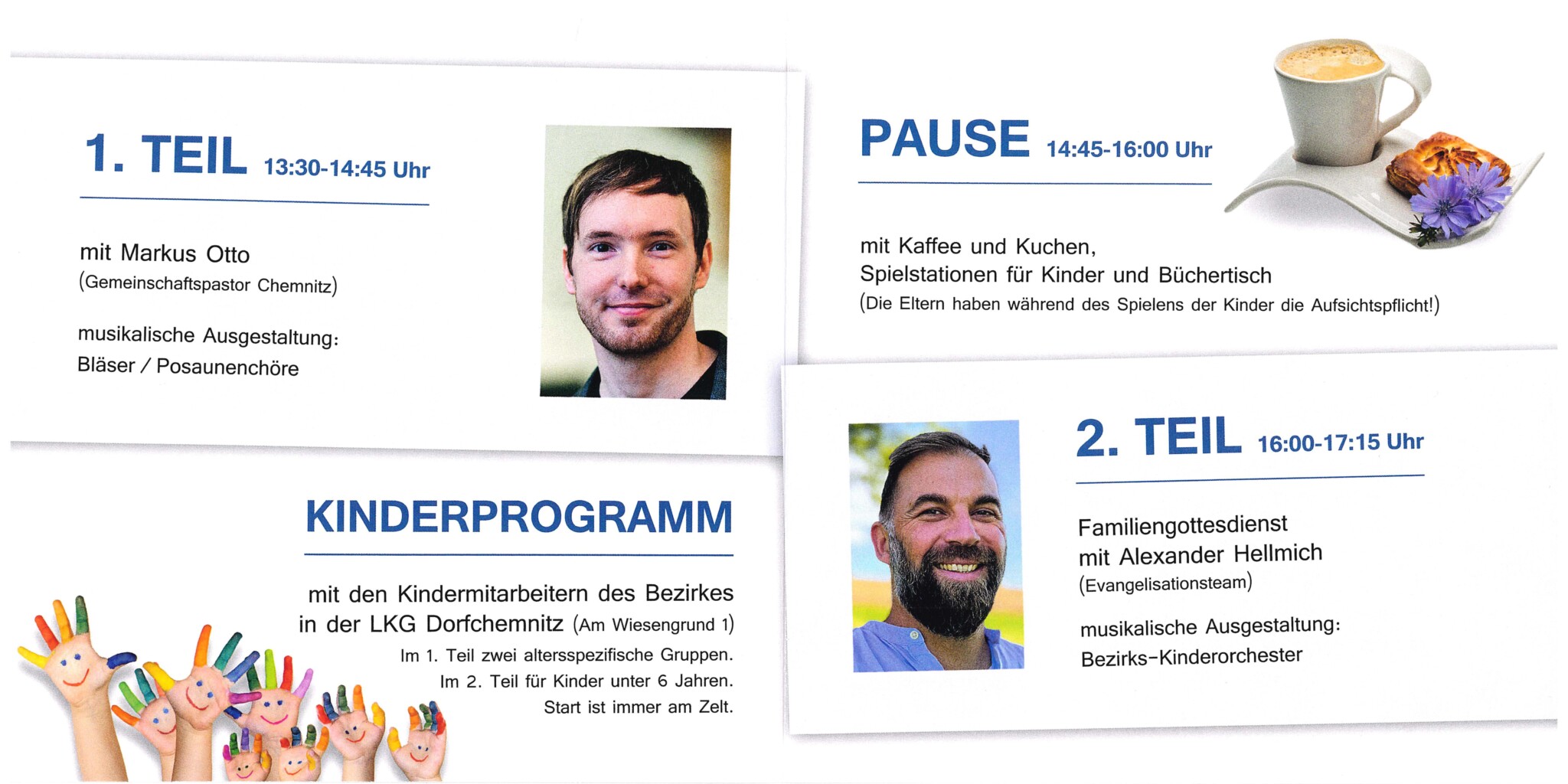 1. TEIL 13:30-14:45 Uhr

mit Markus Otto
(Gemeinschaftspastor Chemnitz)

musikalische Ausgestaltung:
Bläser / Posaunenchöre

KINDERPROGRAMM

mit den Kindermitarbeitern des Bezirkes
in der LKG Dorfchemnitz (Am Wiesengrund 1)
Im 1. Teil zwei altersspezifische Gruppen.
Im 2. Teil für Kinder unter 6 Jahren.
Start ist immer am Zelt.

PAUSE 14:45-16:00 Uhr

mit Kaffee und Kuchen,
Spielstationen für Kinder und Büchertisch
(Die Eltern haben während des Spielens der Kinder die Aufsichtspflicht!)

2. TEIL 16:00-17:15 Uhr

Familiengottesdienst
mit Alexander Hellmich
(Evangelisationsteam)

musikalische Ausgestaltung:
Bezirks-Kinderorchester